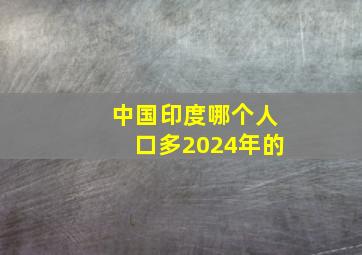 中国印度哪个人口多2024年的